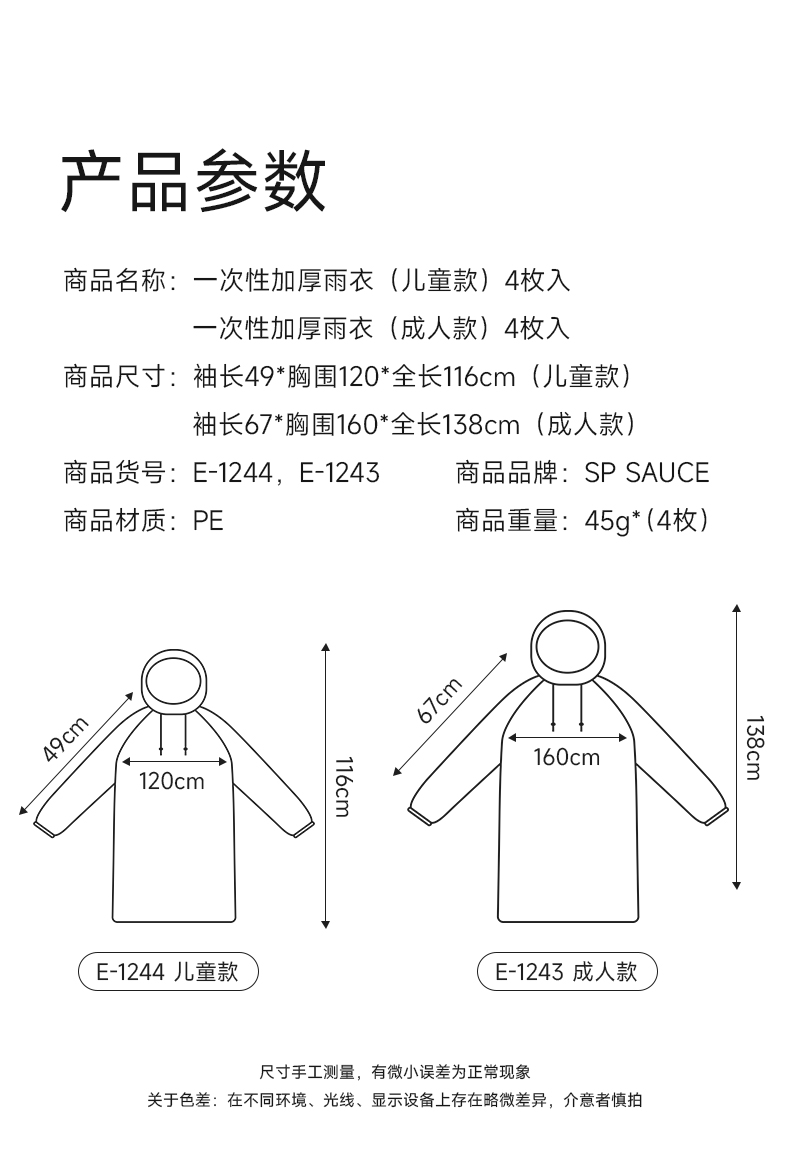 产品参数

商品名称：一次性加厚雨衣（儿童款）4枚入
一次性加厚雨衣（成人款）4枚入

商品尺寸：袖长49*胸围120*全长116cm（儿童款）
袖长67*胸围160*全长138cm（成人款）

商品货号：E-1244，E-1243

商品品牌：SP SAUCE

商品材质：PE

商品重量：45g*(4枚)

49cm

120cm

116cm

E-1244 儿童款

67cm

160cm

138cm

E-1243 成人款

尺寸手工测量，有微小误差为正常现象

关于色差：在不同环境、光线、显示设备上存在略微差异，介意者慎拍